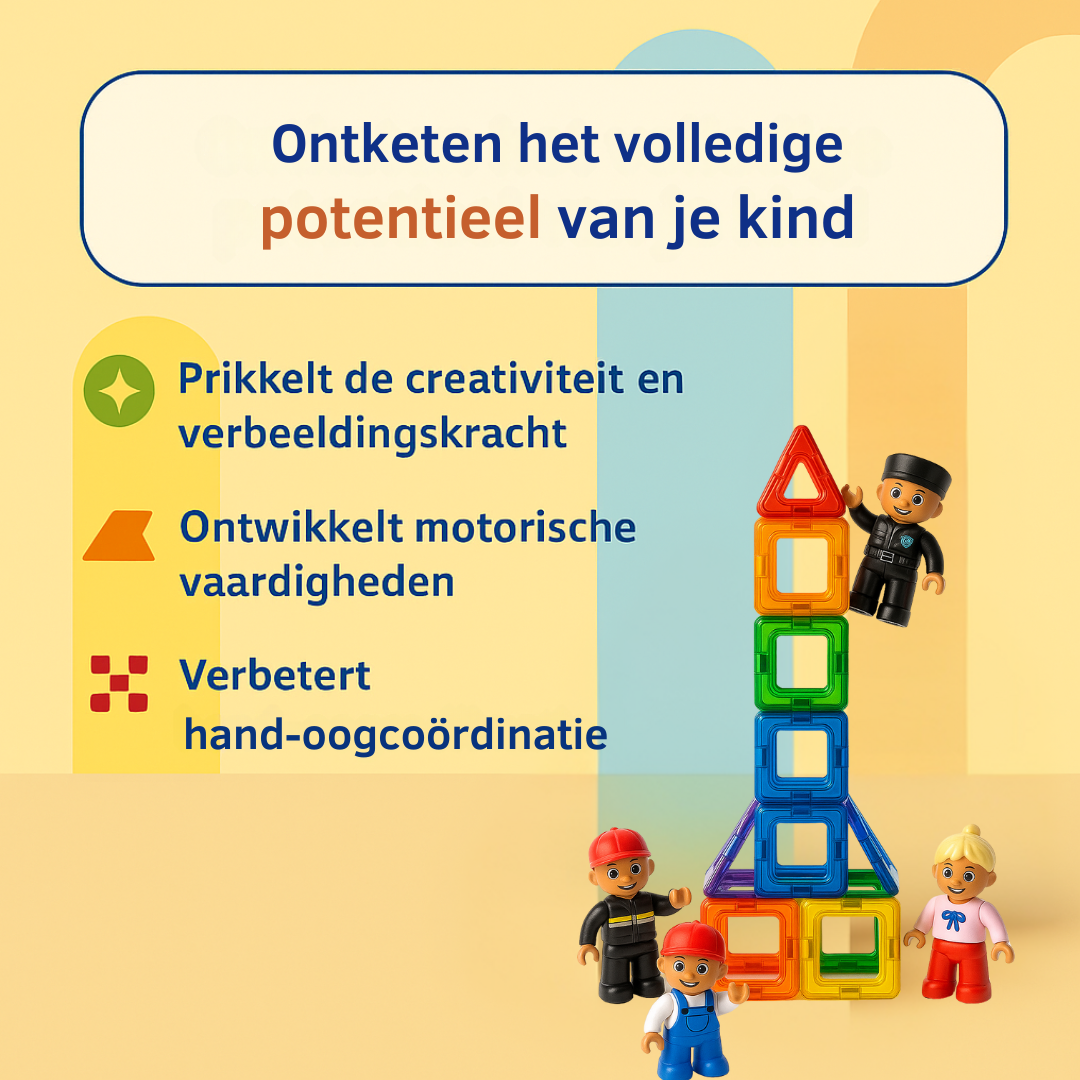 Ontketen het volledige potentieel van je kind

Prikkelt de creativiteit en verbeeldingskracht

Ontwikkelt motorische vaardigheden

Verbetert hand-oogcoördinatie